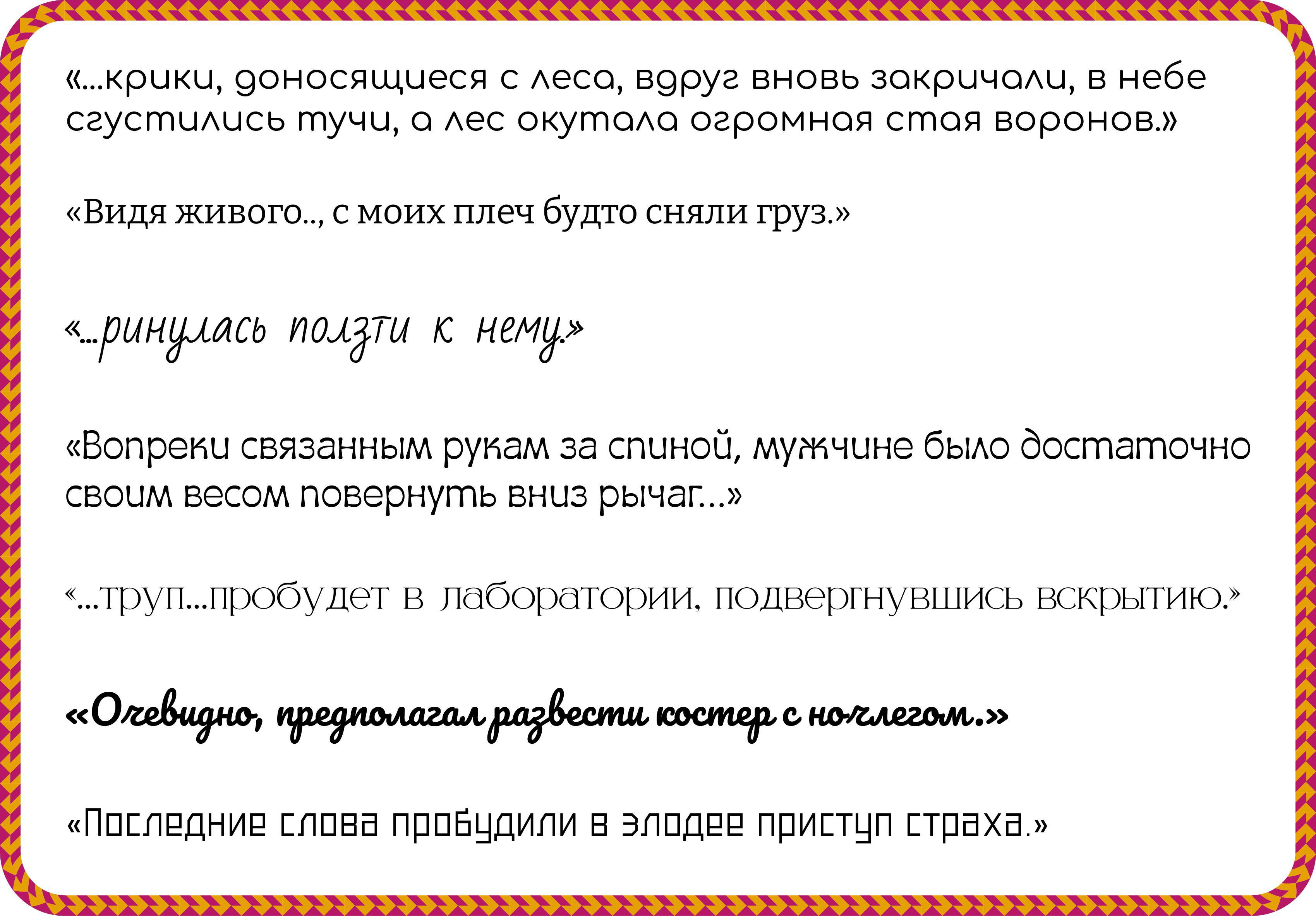 «...крики, доносящиеся с леса, вдруг вновь закричали, в небе сгустились тучи, а лес окутала огромная стая воронов.»

«Видя живого.., с моих плеч будто сняли груз.»

«...ринулась ползти к нему.»

«Вопреки связанным рукам за спиной, мужчине было достаточно своим весом повернуть вниз рычаг...»

«...труп...пробудет в лаборатории, подвергнувшись вскрытию.»

«Очевидно, предполагал развести костер с ночлегом.»

«Последние слова пробудили в злодее приступ страха.»